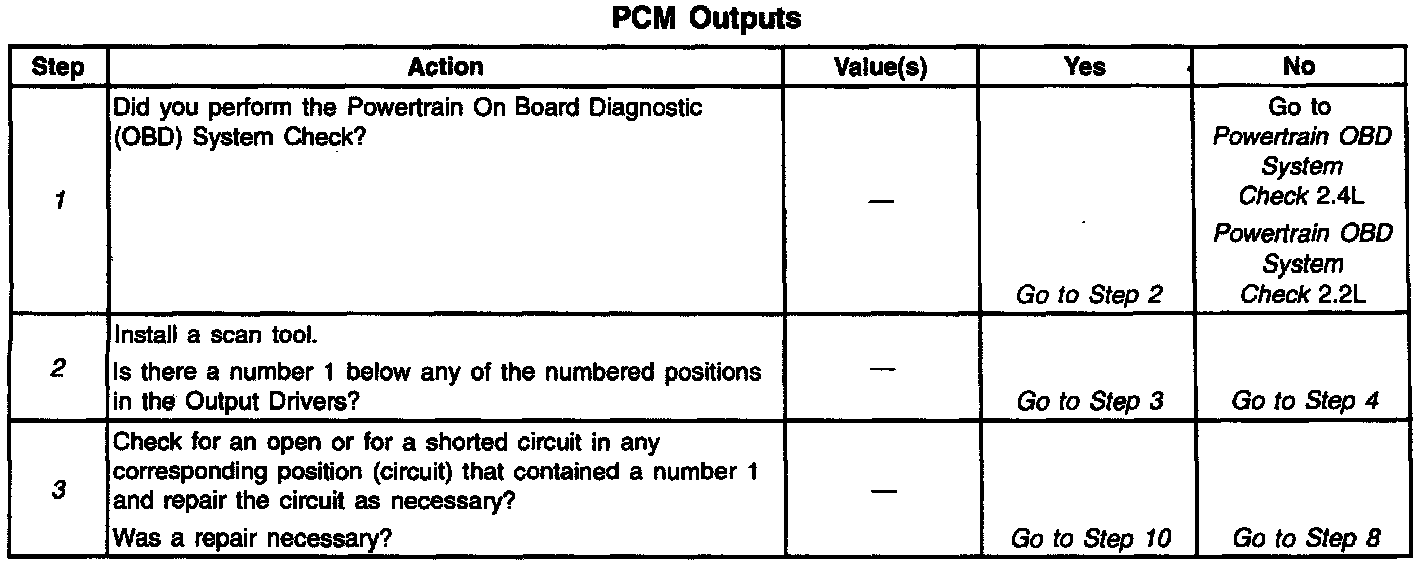 PCM Outputs

| Step | Action | Value(s) | Yes | No |
|---|---|---|---|---|
| 1 | Did you perform the Powertrain On Board Diagnostic (OBD) System Check? | — | Go to Step 2 | Go to Powertrain OBD System Check 2.4L Powertrain OBD System Check 2.2L |
| 2 | Install a scan tool. Is there a number 1 below any of the numbered positions in the Output Drivers? | — | Go to Step 3 | Go to Step 4 |
| 3 | Check for an open or for a shorted circuit in any corresponding position (circuit) that contained a number 1 and repair the circuit as necessary? Was a repair necessary? | — | Go to Step 10 | Go to Step 8 |